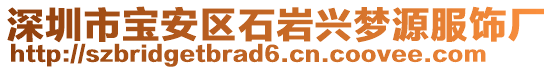 深圳市宝安区石岩兴梦源服饰厂
http://szbridgetbrad6.cn.coovee.com